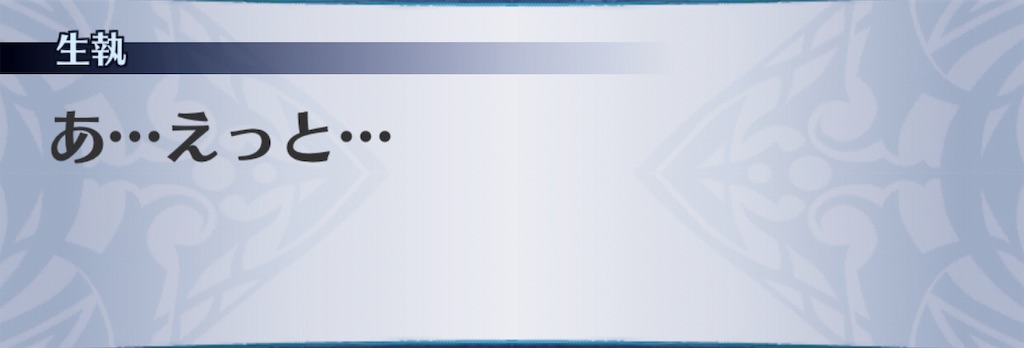 生執

あ…えっと…